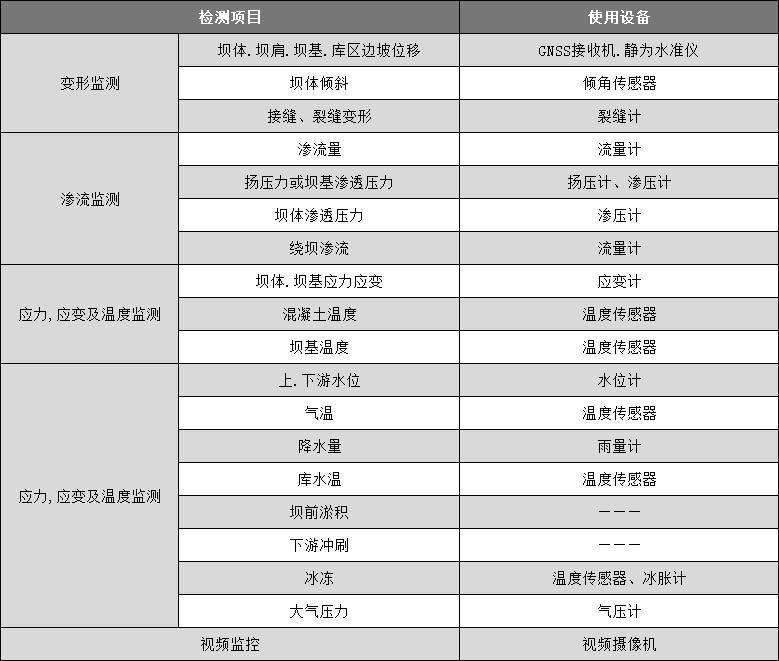 | 检测项目 | | 使用设备 |
|---|---|---|
| 变形监测 | 坝体.坝肩.坝基.库区边坡位移 | GNSS接收机.静为水准仪 |
| | 坝体倾斜 | 倾角传感器 |
| | 接缝、裂缝变形 | 裂缝计 |
| 渗流监测 | 渗流量 | 流量计 |
| | 扬压力或坝基渗透压力 | 扬压计、渗压计 |
| | 坝体渗透压力 | 渗压计 |
| | 绕坝渗流 | 流量计 |
| 应力,应变及温度监测 | 坝体.坝基应力应变 | 应变计 |
| | 混凝土温度 | 温度传感器 |
| | 坝基温度 | 温度传感器 |
| 应力,应变及温度监测 | 上.下游水位 | 水位计 |
| | 气温 | 温度传感器 |
| | 降水量 | 雨量计 |
| | 库水温 | 温度传感器 |
| | 坝前淤积 | ——— |
| | 下游冲刷 | ——— |
| | 冰冻 | 温度传感器、冰胀计 |
| | 大气压力 | 气压计 |
| 视频监控 | | 视频摄像机 |